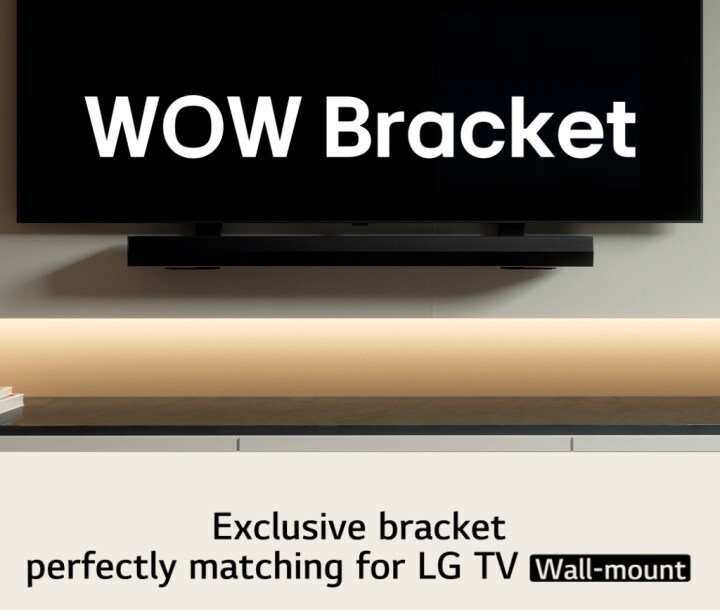 WOW Bracket

Exclusive bracket
perfectly matching for LG TV Wall-mount